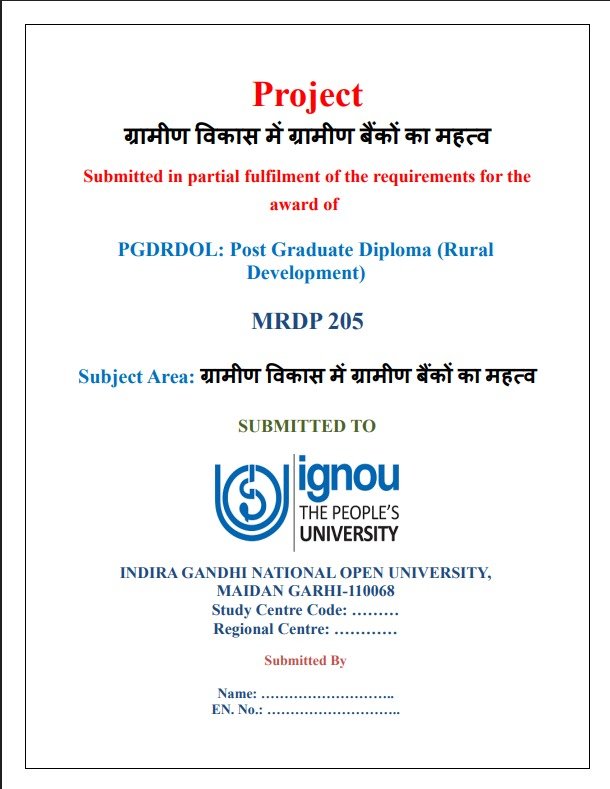 Project

ग्रामीण विकास में ग्रामीण बैंकों का महत्व

Submitted in partial fulfilment of the requirements for the award of

PGDRDOL: Post Graduate Diploma (Rural Development)

MRDP 205

Subject Area: ग्रामीण विकास में ग्रामीण बैंकों का महत्व

SUBMITTED TO

ignou
THE PEOPLE'S
UNIVERSITY

INDIRA GANDHI NATIONAL OPEN UNIVERSITY,
MAIDAN GARHI-110068
Study Centre Code: ………
Regional Centre: …………

Submitted By

Name: ………………………..
EN. No.: ………………………..